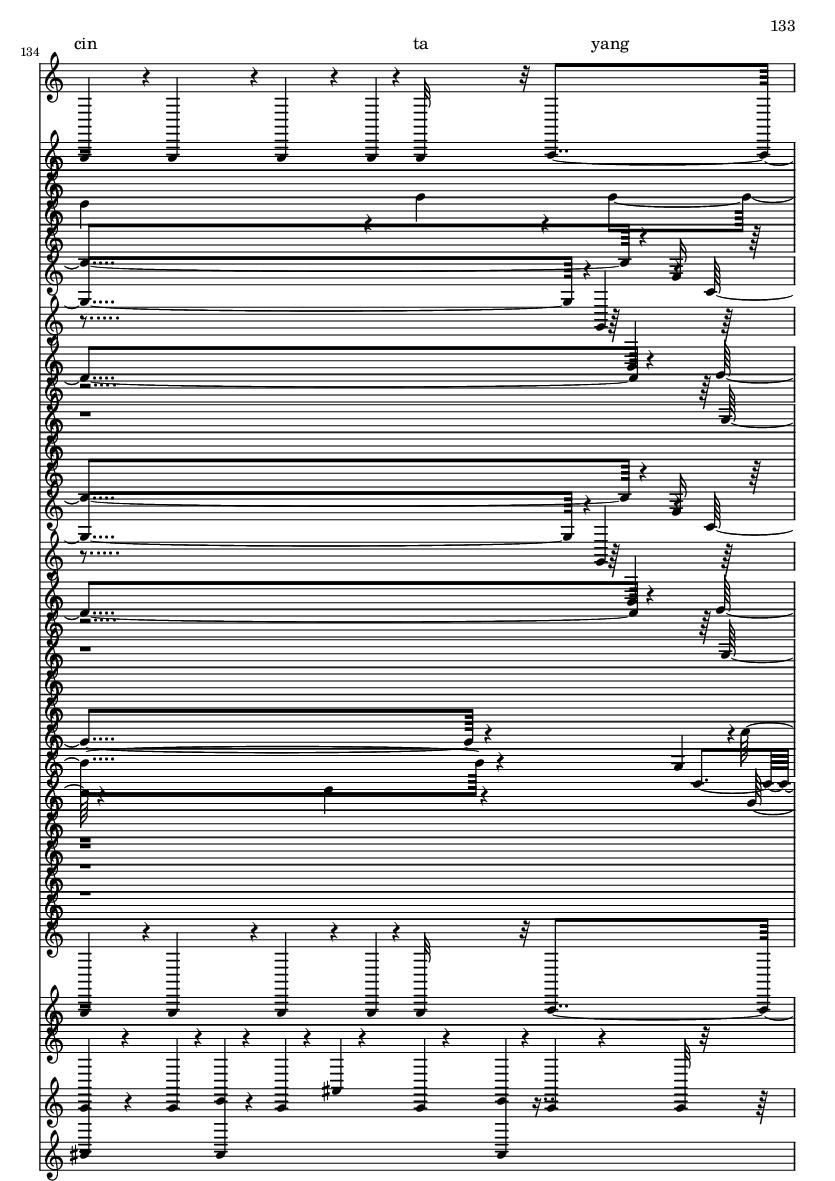 133

134

cin ta yang